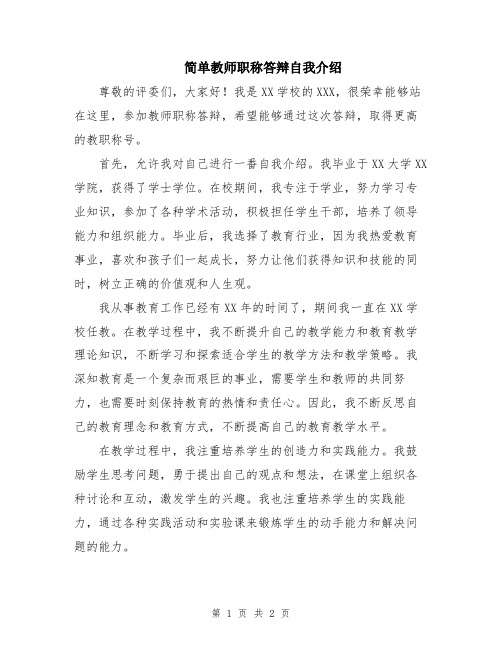 简单教师职称答辩自我介绍

尊敬的评委们，大家好！我是XX学校的XXX，很荣幸能够站在这里，参加教师职称答辩，希望能够通过这次答辩，取得更高的教职称号。

首先，允许我对自己进行一番自我介绍。我毕业于XX大学XX学院，获得了学士学位。在校期间，我专注于学业，努力学习专业知识，参加了各种学术活动，积极担任学生干部，培养了领导能力和组织能力。毕业后，我选择了教育行业，因为我热爱教育事业，喜欢和孩子们一起成长，努力让他们获得知识和技能的同时，树立正确的价值观和人生观。

我从事教育工作已经有XX年的时间了，期间我一直在XX学校任教。在教学过程中，我不断提升自己的教学能力和教育教学理论知识，不断学习和探索适合学生的教学方法和教学策略。我深知教育是一个复杂而艰巨的事业，需要学生和教师的共同努力，也需要时刻保持教育的热情和责任心。因此，我不断反思自己的教育理念和教育方式，不断提高自己的教育教学水平。

在教学过程中，我注重培养学生的创造力和实践能力。我鼓励学生思考问题，勇于提出自己的观点和想法，在课堂上组织各种讨论和互动，激发学生的兴趣。我也注重培养学生的实践能力，通过各种实践活动和实验课来锻炼学生的动手能力和解决问题的能力。

第 1 页 共 2 页